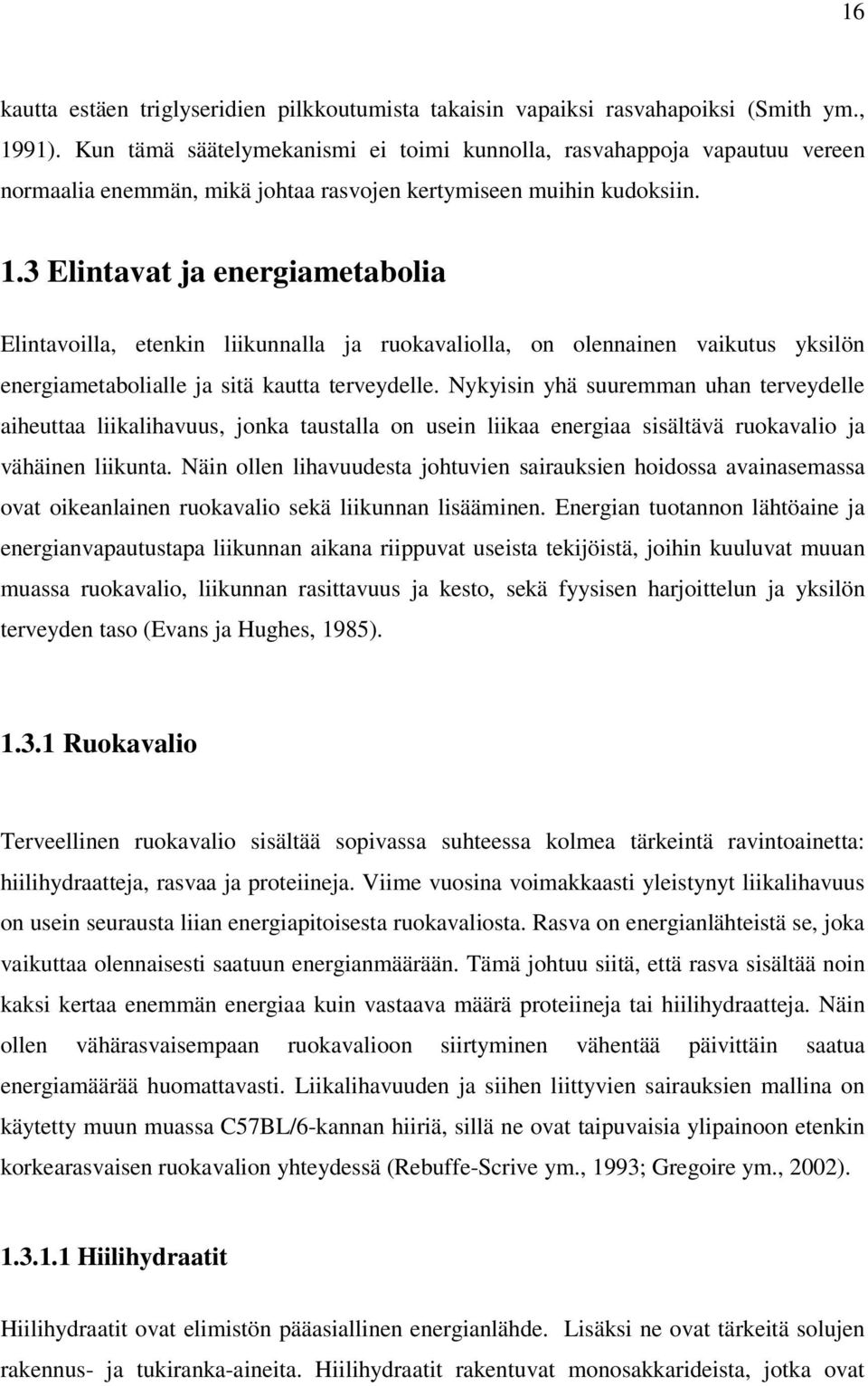 16

kautta estäen triglyseridien pilkkoutumista takaisin vapaiksi rasvahapoiksi (Smith ym., 1991). Kun tämä säätelymekanismi ei toimi kunnolla, rasvahappoja vapautuu vereen normaalia enemmän, mikä johtaa rasvojen kertymiseen muihin kudoksiin.

1.3 Elintavat ja energiametabolia

Elintavoilla, etenkin liikunnalla ja ruokavaliolla, on olennainen vaikutus yksilön energiametabolialle ja sitä kautta terveydelle. Nykyisin yhä suuremman uhan terveydelle aiheuttaa liikalihavuus, jonka taustalla on usein liikaa energiaa sisältävä ruokavalio ja vähäinen liikunta. Näin ollen lihavuudesta johtuvien sairauksien hoidossa avainasemassa ovat oikeanlainen ruokavalio sekä liikunnan lisääminen. Energian tuotannon lähtöaine ja energianvapautustapa liikunnan aikana riippuvat useista tekijöistä, joihin kuuluvat muuan muassa ruokavalio, liikunnan rasittavuus ja kesto, sekä fyysisen harjoittelun ja yksilön terveyden taso (Evans ja Hughes, 1985).

1.3.1 Ruokavalio

Terveellinen ruokavalio sisältää sopivassa suhteessa kolmea tärkeintä ravintoainetta: hiilihydraatteja, rasvaa ja proteiineja. Viime vuosina voimakkaasti yleistynyt liikalihavuus on usein seurausta liian energiapitoisesta ruokavaliosta. Rasva on energianlähteistä se, joka vaikuttaa olennaisesti saatuun energianmäärään. Tämä johtuu siitä, että rasva sisältää noin kaksi kertaa enemmän energiaa kuin vastaava määrä proteiineja tai hiilihydraatteja. Näin ollen vähärasvaisempaan ruokavalioon siirtyminen vähentää päivittäin saatua energiamäärää huomattavasti. Liikalihavuuden ja siihen liittyvien sairauksien mallina on käytetty muun muassa C57BL/6-kannan hiiriä, sillä ne ovat taipuvaisia ylipainoon etenkin korkearasvaisen ruokavalion yhteydessä (Rebuffe-Scrive ym., 1993; Gregoire ym., 2002).

1.3.1.1 Hiilihydraatit

Hiilihydraatit ovat elimistön pääasiallinen energianlähde. Lisäksi ne ovat tärkeitä solujen rakennus- ja tukiranka-aineita. Hiilihydraatit rakentuvat monosakkarideista, jotka ovat